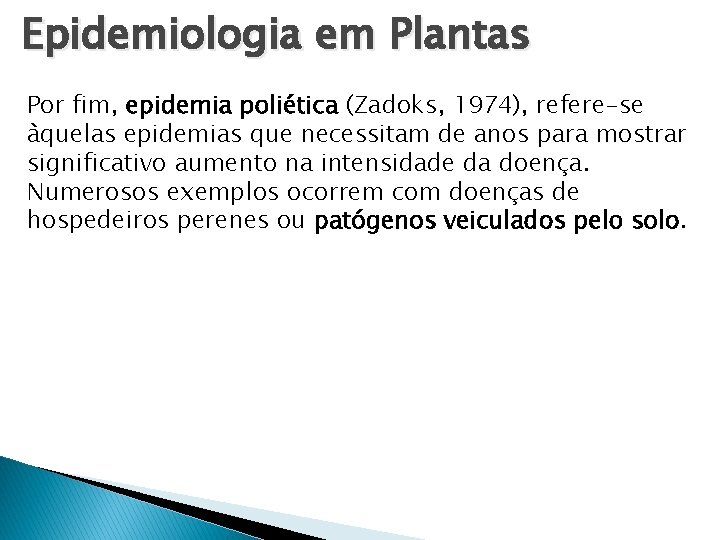 Epidemiologia em Plantas

Por fim, epidemia poliética (Zadoks, 1974), refere-se àquelas epidemias que necessitam de anos para mostrar significativo aumento na intensidade da doença. Numerosos exemplos ocorrem com doenças de hospedeiros perenes ou patógenos veiculados pelo solo.